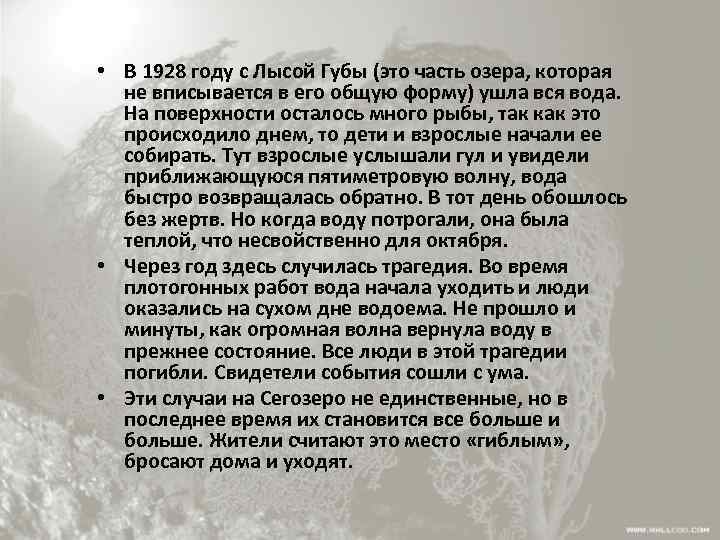 • В 1928 году с Лысой Губы (это часть озера, которая не вписывается в его общую форму) ушла вся вода. На поверхности осталось много рыбы, так как это происходило днем, то дети и взрослые начали ее собирать. Тут взрослые услышали гул и увидели приближающуюся пятиметровую волну, вода быстро возвращалась обратно. В тот день обошлось без жертв. Но когда воду потрогали, она была теплой, что несвойственно для октября.
• Через год здесь случилась трагедия. Во время плотогонных работ вода начала уходить и люди оказались на сухом дне водоема. Не прошло и минуты, как огромная волна вернула воду в прежнее состояние. Все люди в этой трагедии погибли. Свидетели события сошли с ума.
• Эти случаи на Сегозеро не единственные, но в последнее время их становится все больше и больше. Жители считают это место «гиблым», бросают дома и уходят.